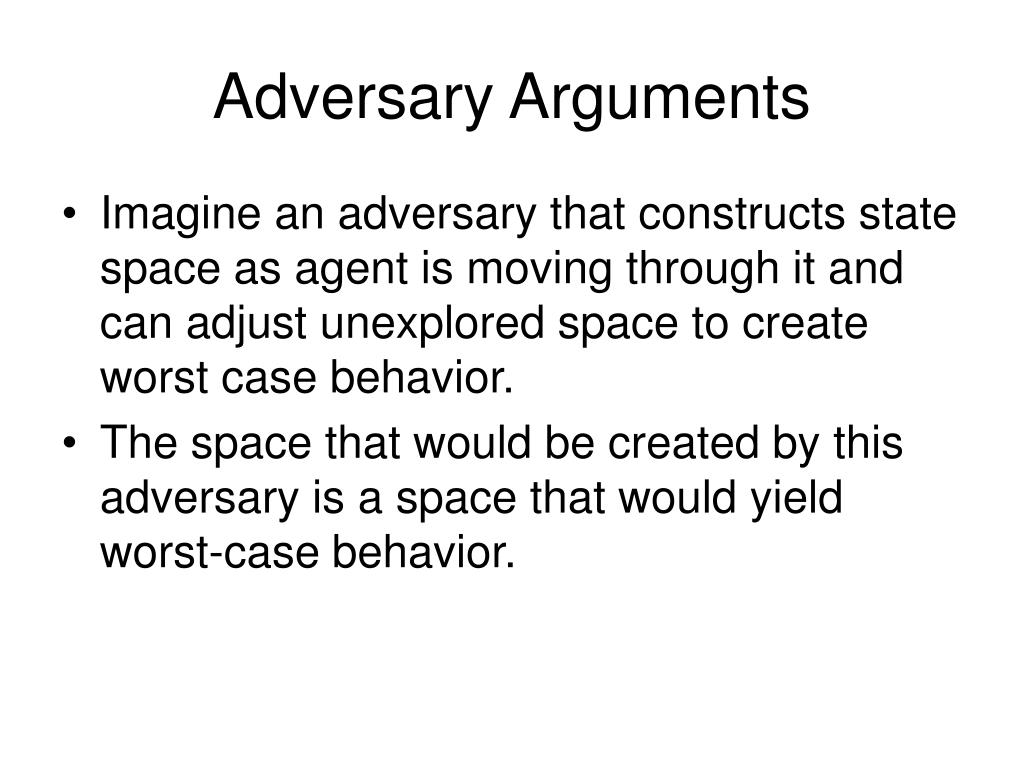 Adversary Arguments

• Imagine an adversary that constructs state space as agent is moving through it and can adjust unexplored space to create worst case behavior.
• The space that would be created by this adversary is a space that would yield worst-case behavior.